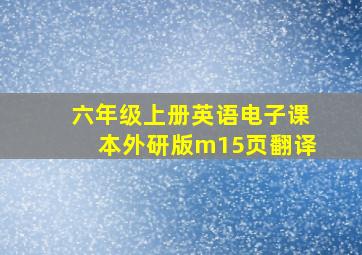 六年级上册英语电子课本外研版m15页翻译